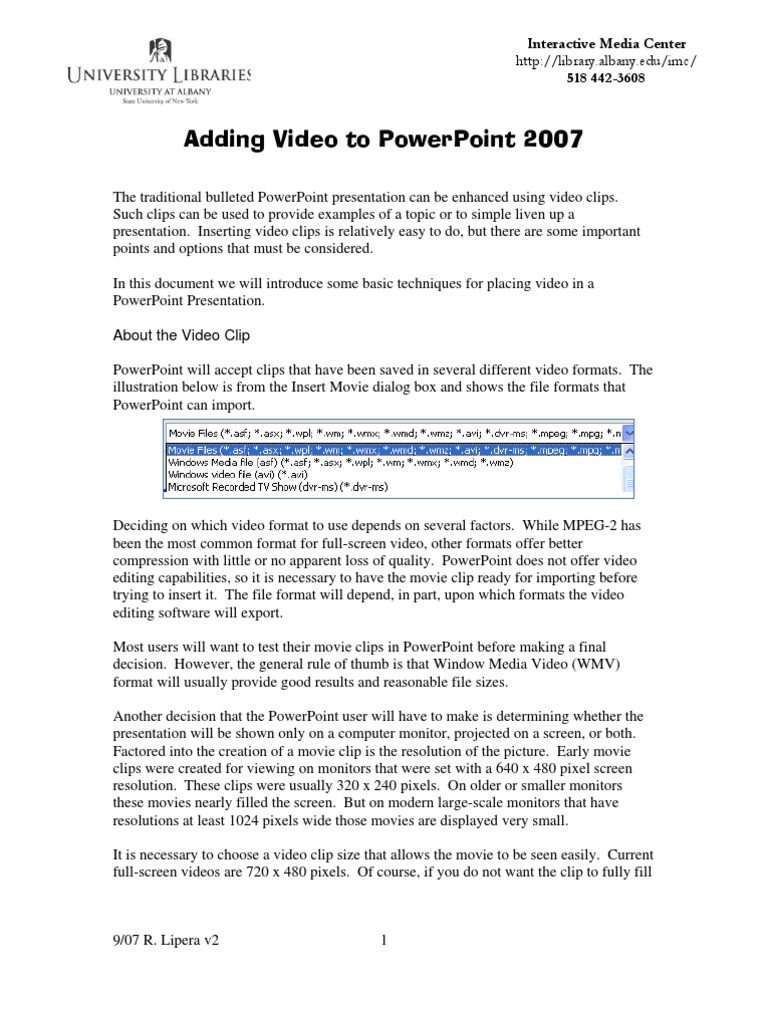 UNIVERSITY LIBRARIES
UNIVERSITY AT ALBANY
State University of New York

Interactive Media Center
http://library.albany.edu/imc/
518 442-3608

Adding Video to PowerPoint 2007

The traditional bulleted PowerPoint presentation can be enhanced using video clips. Such clips can be used to provide examples of a topic or to simple liven up a presentation. Inserting video clips is relatively easy to do, but there are some important points and options that must be considered.

In this document we will introduce some basic techniques for placing video in a PowerPoint Presentation.

About the Video Clip

PowerPoint will accept clips that have been saved in several different video formats. The illustration below is from the Insert Movie dialog box and shows the file formats that PowerPoint can import.

Movie Files (*.asf; *.asx; *.wpl; *.wm; *.wmx; *.wmd; *.wmz; *.avi; *.dvr-ms; *.mpeg; *.mpg; *.m
Movie Files (*.asf; *.asx; *.wpl; *.wm; *.wmx; *.wmd; *.wmz; *.avi; *.dvr-ms; *.mpeg; *.mpg; *.m
Windows Media file (asf) (*.asf; *.asx; *.wpl; *.wm; *.wmx; *.wmd; *.wmz)
Windows video file (avi) (*.avi)
Microsoft Recorded TV Show (dvr-ms) (*.dvr-ms)

Deciding on which video format to use depends on several factors. While MPEG-2 has been the most common format for full-screen video, other formats offer better compression with little or no apparent loss of quality. PowerPoint does not offer video editing capabilities, so it is necessary to have the movie clip ready for importing before trying to insert it. The file format will depend, in part, upon which formats the video editing software will export.

Most users will want to test their movie clips in PowerPoint before making a final decision. However, the general rule of thumb is that Window Media Video (WMV) format will usually provide good results and reasonable file sizes.

Another decision that the PowerPoint user will have to make is determining whether the presentation will be shown only on a computer monitor, projected on a screen, or both. Factored into the creation of a movie clip is the resolution of the picture. Early movie clips were created for viewing on monitors that were set with a 640 x 480 pixel screen resolution. These clips were usually 320 x 240 pixels. On older or smaller monitors these movies nearly filled the screen. But on modern large-scale monitors that have resolutions at least 1024 pixels wide those movies are displayed very small.

It is necessary to choose a video clip size that allows the movie to be seen easily. Current full-screen videos are 720 x 480 pixels. Of course, if you do not want the clip to fully fill

9/07 R. Lipera v2 1